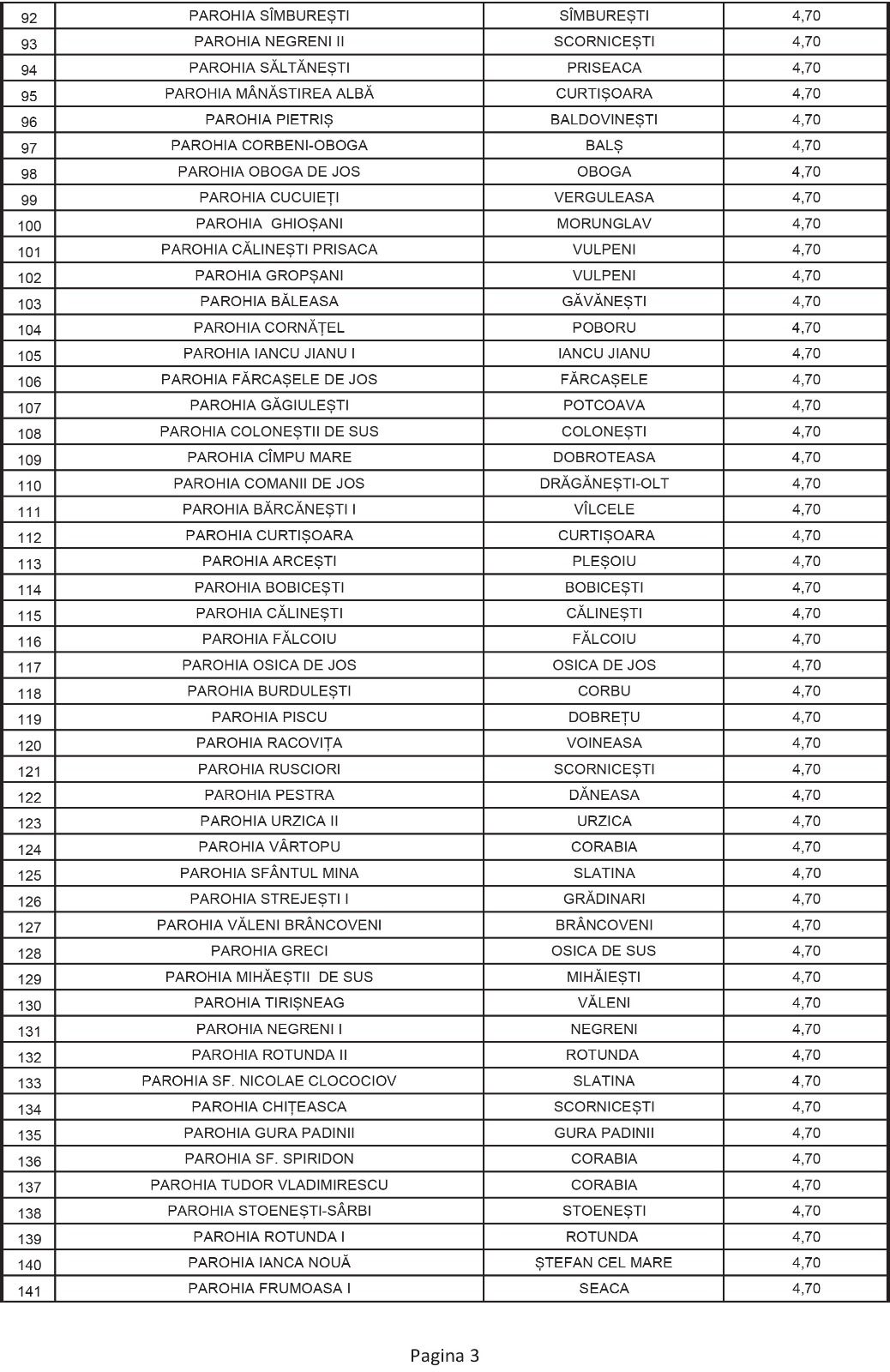 | | | | |
|---|---|---|---|
| 92 | PAROHIA SÎMBUREȘTI | SÎMBUREȘTI | 4,70 |
| 93 | PAROHIA NEGRENI II | SCORNICEȘTI | 4,70 |
| 94 | PAROHIA SĂLTĂNEȘTI | PRISEACA | 4,70 |
| 95 | PAROHIA MÂNĂSTIREA ALBĂ | CURTIȘOARA | 4,70 |
| 96 | PAROHIA PIETRIȘ | BALDOVINEȘTI | 4,70 |
| 97 | PAROHIA CORBENI-OBOGA | BALȘ | 4,70 |
| 98 | PAROHIA OBOGA DE JOS | OBOGA | 4,70 |
| 99 | PAROHIA CUCUIEȚI | VERGULEASA | 4,70 |
| 100 | PAROHIA GHIOȘANI | MORUNGLAV | 4,70 |
| 101 | PAROHIA CĂLINEȘTI PRISACA | VULPENI | 4,70 |
| 102 | PAROHIA GROPȘANI | VULPENI | 4,70 |
| 103 | PAROHIA BĂLEASA | GĂVĂNEȘTI | 4,70 |
| 104 | PAROHIA CORNĂȚEL | POBORU | 4,70 |
| 105 | PAROHIA IANCU JIANU I | IANCU JIANU | 4,70 |
| 106 | PAROHIA FĂRCAȘELE DE JOS | FĂRCAȘELE | 4,70 |
| 107 | PAROHIA GĂGIULEȘTI | POTCOAVA | 4,70 |
| 108 | PAROHIA COLONEȘTII DE SUS | COLONEȘTI | 4,70 |
| 109 | PAROHIA CÎMPU MARE | DOBROTEASA | 4,70 |
| 110 | PAROHIA COMANII DE JOS | DRĂGĂNEȘTI-OLT | 4,70 |
| 111 | PAROHIA BĂRCĂNEȘTI I | VÎLCELE | 4,70 |
| 112 | PAROHIA CURTIȘOARA | CURTIȘOARA | 4,70 |
| 113 | PAROHIA ARCEȘTI | PLEȘOIU | 4,70 |
| 114 | PAROHIA BOBICEȘTI | BOBICEȘTI | 4,70 |
| 115 | PAROHIA CĂLINEȘTI | CĂLINEȘTI | 4,70 |
| 116 | PAROHIA FĂLCOIU | FĂLCOIU | 4,70 |
| 117 | PAROHIA OSICA DE JOS | OSICA DE JOS | 4,70 |
| 118 | PAROHIA BURDULEȘTI | CORBU | 4,70 |
| 119 | PAROHIA PISCU | DOBREȚU | 4,70 |
| 120 | PAROHIA RACOVIȚA | VOINEASA | 4,70 |
| 121 | PAROHIA RUSCIORI | SCORNICEȘTI | 4,70 |
| 122 | PAROHIA PESTRA | DĂNEASA | 4,70 |
| 123 | PAROHIA URZICA II | URZICA | 4,70 |
| 124 | PAROHIA VÂRTOPU | CORABIA | 4,70 |
| 125 | PAROHIA SFÂNTUL MINA | SLATINA | 4,70 |
| 126 | PAROHIA STREJEȘTI I | GRĂDINARI | 4,70 |
| 127 | PAROHIA VĂLENI BRÂNCOVENI | BRÂNCOVENI | 4,70 |
| 128 | PAROHIA GRECI | OSICA DE SUS | 4,70 |
| 129 | PAROHIA MIHĂEȘTII DE SUS | MIHĂIEȘTI | 4,70 |
| 130 | PAROHIA TIRIȘNEAG | VĂLENI | 4,70 |
| 131 | PAROHIA NEGRENI I | NEGRENI | 4,70 |
| 132 | PAROHIA ROTUNDA II | ROTUNDA | 4,70 |
| 133 | PAROHIA SF. NICOLAE CLOCOCIOV | SLATINA | 4,70 |
| 134 | PAROHIA CHIȚEASCA | SCORNICEȘTI | 4,70 |
| 135 | PAROHIA GURA PADINII | GURA PADINII | 4,70 |
| 136 | PAROHIA SF. SPIRIDON | CORABIA | 4,70 |
| 137 | PAROHIA TUDOR VLADIMIRESCU | CORABIA | 4,70 |
| 138 | PAROHIA STOENEȘTI-SÂRBI | STOENEȘTI | 4,70 |
| 139 | PAROHIA ROTUNDA I | ROTUNDA | 4,70 |
| 140 | PAROHIA IANCA NOUĂ | ȘTEFAN CEL MARE | 4,70 |
| 141 | PAROHIA FRUMOASA I | SEACA | 4,70 |

Pagina 3